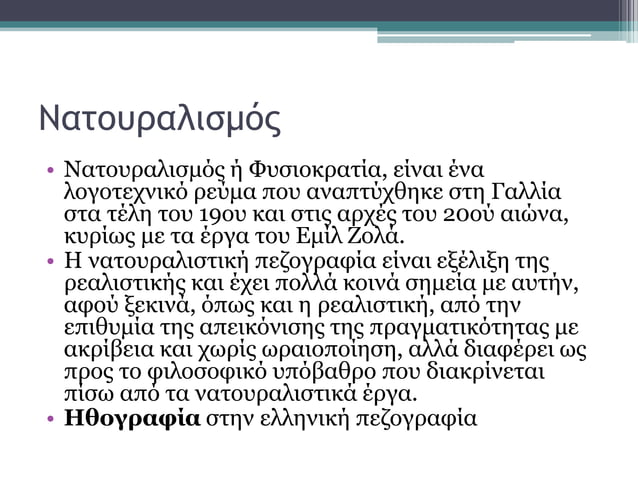 Νατουραλισμός

• Νατουραλισμός ή Φυσιοκρατία, είναι ένα λογοτεχνικό ρεύμα που αναπτύχθηκε στη Γαλλία στα τέλη του 19ου και στις αρχές του 20ού αιώνα, κυρίως με τα έργα του Εμίλ Ζολά.
• Η νατουραλιστική πεζογραφία είναι εξέλιξη της ρεαλιστικής και έχει πολλά κοινά σημεία με αυτήν, αφού ξεκινά, όπως και η ρεαλιστική, από την επιθυμία της απεικόνισης της πραγματικότητας με ακρίβεια και χωρίς ωραιοποίηση, αλλά διαφέρει ως προς το φιλοσοφικό υπόβαθρο που διακρίνεται πίσω από τα νατουραλιστικά έργα.
• Ηθογραφία στην ελληνική πεζογραφία